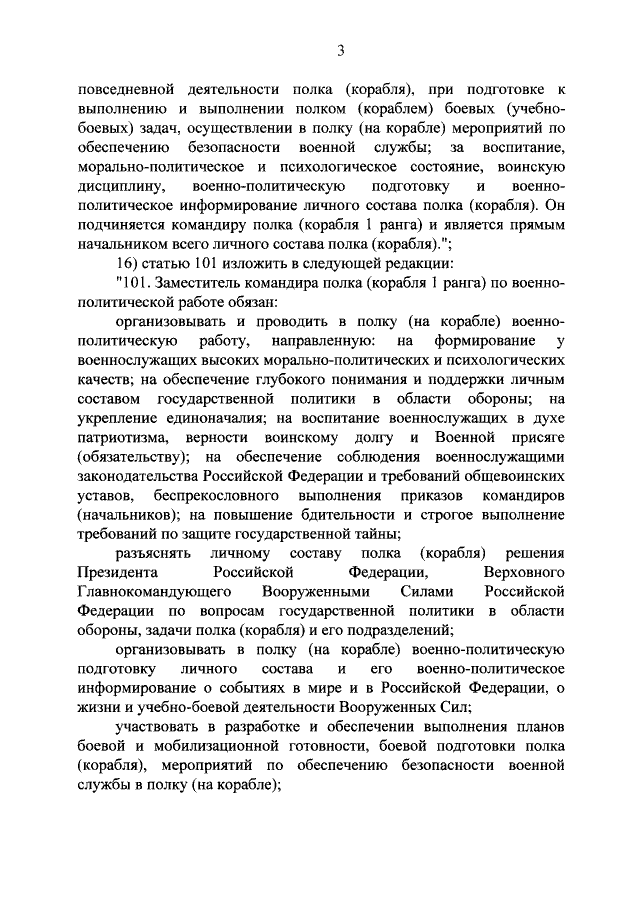 3

повседневной деятельности полка (корабля), при подготовке к выполнению и выполнении полком (кораблем) боевых (учебно-боевых) задач, осуществлении в полку (на корабле) мероприятий по обеспечению безопасности военной службы; за воспитание, морально-политическое и психологическое состояние, воинскую дисциплину, военно-политическую подготовку и военно-политическое информирование личного состава полка (корабля). Он подчиняется командиру полка (корабля 1 ранга) и является прямым начальником всего личного состава полка (корабля).";

16) статью 101 изложить в следующей редакции:

"101. Заместитель командира полка (корабля 1 ранга) по военно-политической работе обязан:

организовывать и проводить в полку (на корабле) военно-политическую работу, направленную: на формирование у военнослужащих высоких морально-политических и психологических качеств; на обеспечение глубокого понимания и поддержки личным составом государственной политики в области обороны; на укрепление единоначалия; на воспитание военнослужащих в духе патриотизма, верности воинскому долгу и Военной присяге (обязательству); на обеспечение соблюдения военнослужащими законодательства Российской Федерации и требований общевоинских уставов, беспрекословного выполнения приказов командиров (начальников); на повышение бдительности и строгое выполнение требований по защите государственной тайны;

разъяснять личному составу полка (корабля) решения Президента Российской Федерации, Верховного Главнокомандующего Вооруженными Силами Российской Федерации по вопросам государственной политики в области обороны, задачи полка (корабля) и его подразделений;

организовывать в полку (на корабле) военно-политическую подготовку личного состава и его военно-политическое информирование о событиях в мире и в Российской Федерации, о жизни и учебно-боевой деятельности Вооруженных Сил;

участвовать в разработке и обеспечении выполнения планов боевой и мобилизационной готовности, боевой подготовки полка (корабля), мероприятий по обеспечению безопасности военной службы в полку (на корабле);